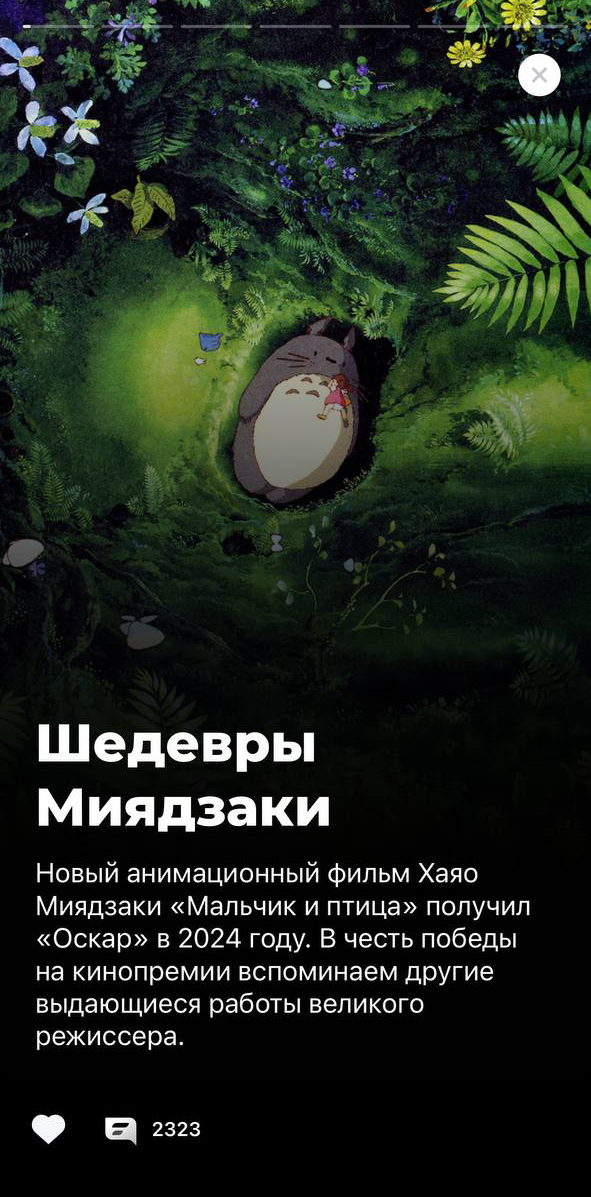 Шедевры Миядзаки

Новый анимационный фильм Хаяо Миядзаки «Мальчик и птица» получил «Оскар» в 2024 году. В честь победы на кинопремии вспоминаем другие выдающиеся работы великого режиссера.

2323